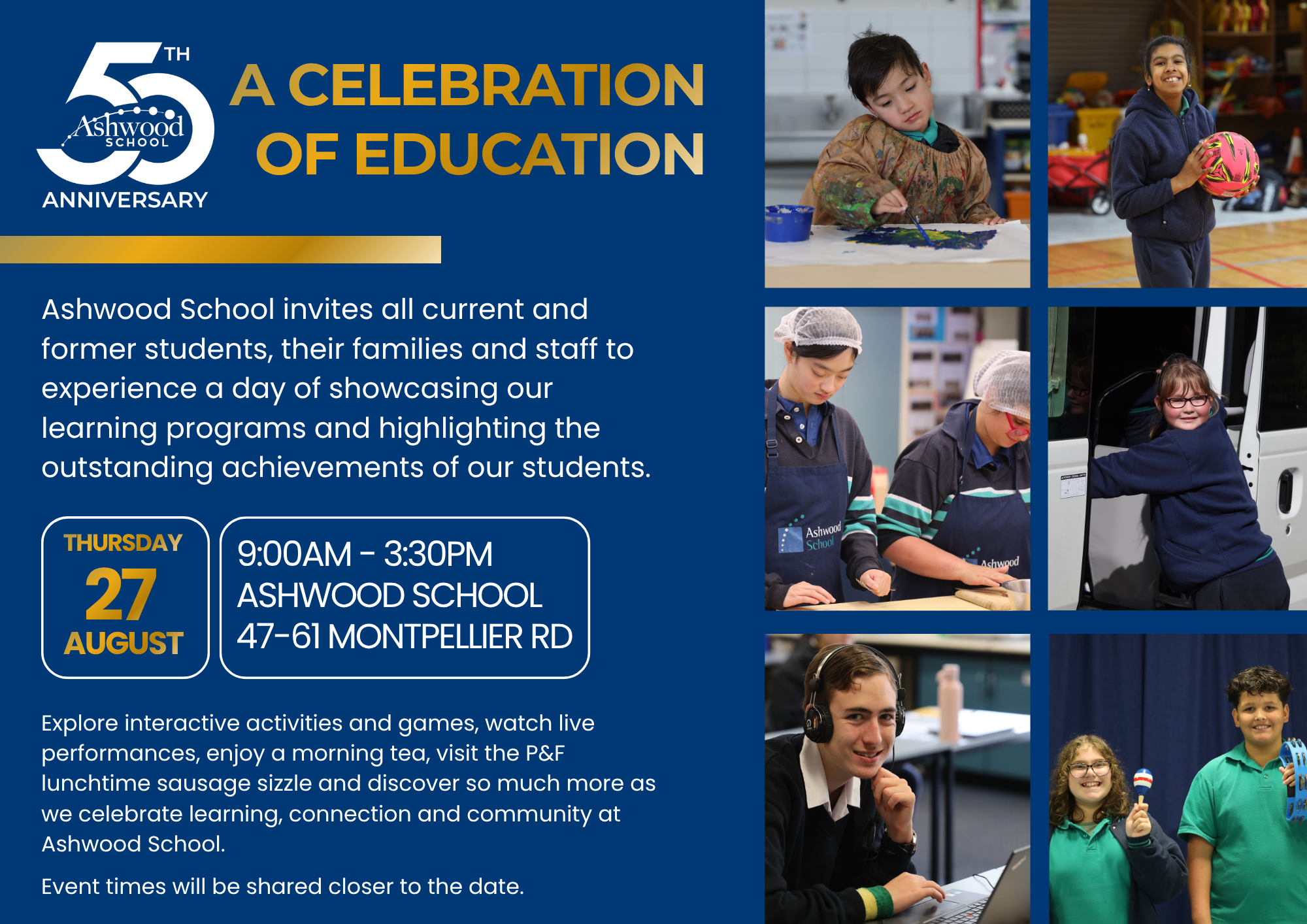 50TH
Ashwood
SCHOOL
ANNIVERSARY

A CELEBRATION OF EDUCATION

Ashwood School invites all current and former students, their families and staff to experience a day of showcasing our learning programs and highlighting the outstanding achievements of our students.

THURSDAY
27
AUGUST

9:00AM - 3:30PM
ASHWOOD SCHOOL
47-61 MONTPELLIER RD

Explore interactive activities and games, watch live performances, enjoy a morning tea, visit the P&F lunchtime sausage sizzle and discover so much more as we celebrate learning, connection and community at Ashwood School.

Event times will be shared closer to the date.

Ashwood
School
Ashwood